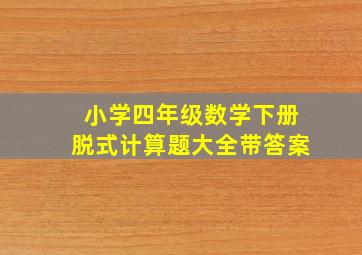 小学四年级数学下册
脱式计算题大全带答案